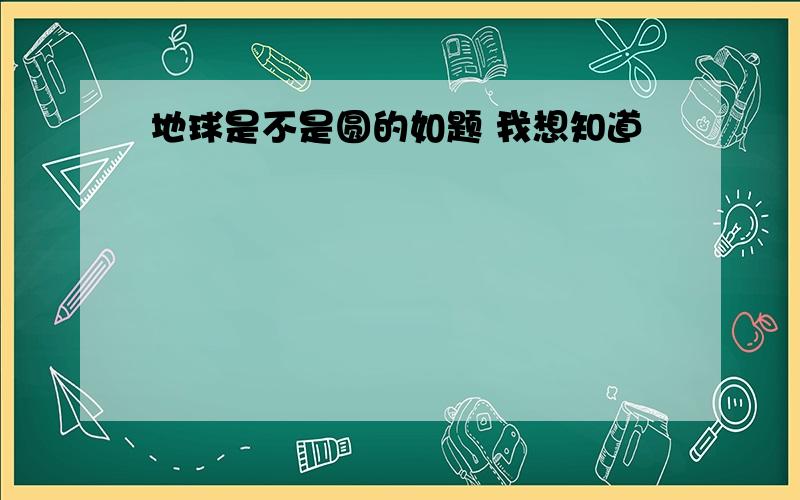 地球是不是圆的如题 我想知道